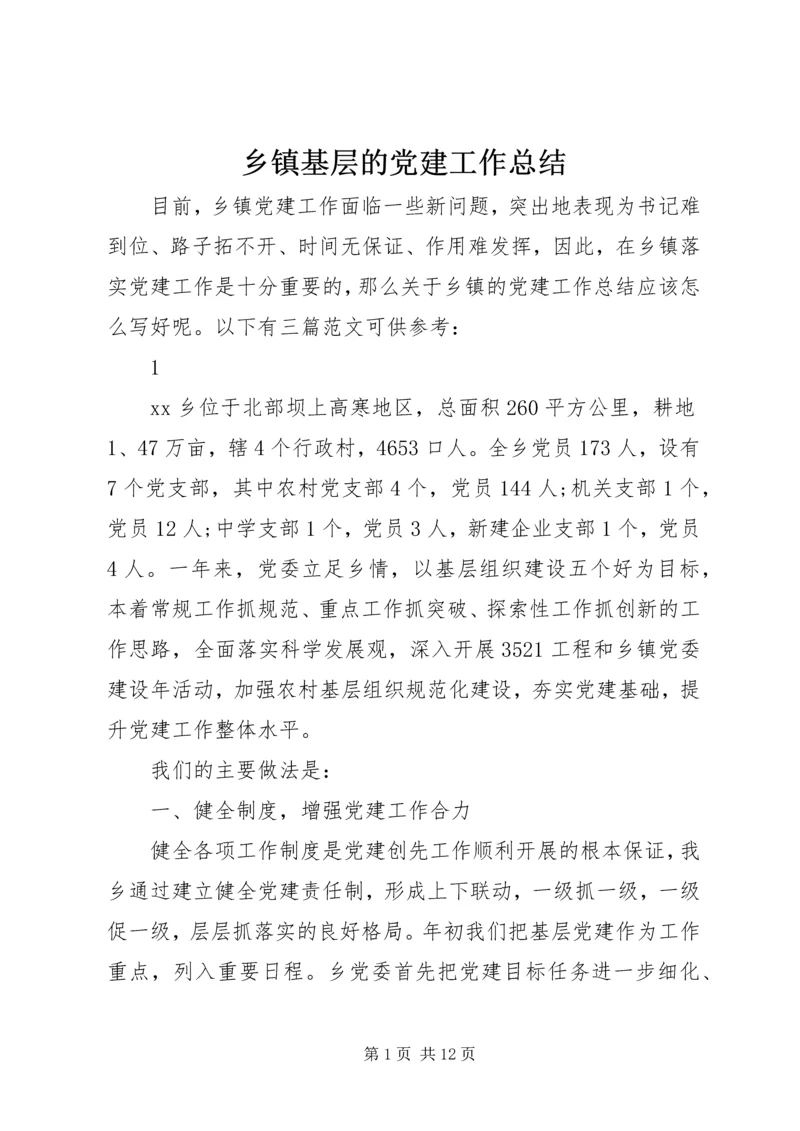 乡镇基层的党建工作总结

目前，乡镇党建工作面临一些新问题，突出地表现为书记难到位、路子拓不开、时间无保证、作用难发挥，因此，在乡镇落实党建工作是十分重要的，那么关于乡镇的党建工作总结应该怎么写好呢。以下有三篇范文可供参考：

1

xx 乡位于北部坝上高寒地区，总面积 260 平方公里，耕地 1、47 万亩，辖 4 个行政村，4653 口人。全乡党员 173 人，设有 7 个党支部，其中农村党支部 4 个，党员 144 人;机关支部 1 个，党员 12 人;中学支部 1 个，党员 3 人，新建企业支部 1 个，党员 4 人。一年来，党委立足乡情，以基层组织建设五个好为目标，本着常规工作抓规范、重点工作抓突破、探索性工作抓创新的工作思路，全面落实科学发展观，深入开展 3521 工程和乡镇党委建设年活动，加强农村基层组织规范化建设，夯实党建基础，提升党建工作整体水平。

我们的主要做法是：

一、健全制度，增强党建工作合力

健全各项工作制度是党建创先工作顺利开展的根本保证，我乡通过建立健全党建责任制，形成上下联动，一级抓一级，一级促一级，层层抓落实的良好格局。年初我们把基层党建作为工作重点，列入重要日程。乡党委首先把党建目标任务进一步细化、

第 1 页 共 12 页